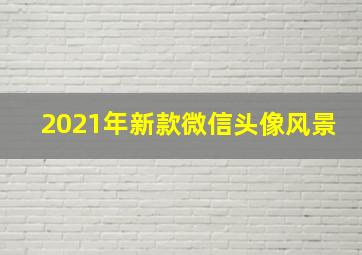 2021年新款微信头像风景